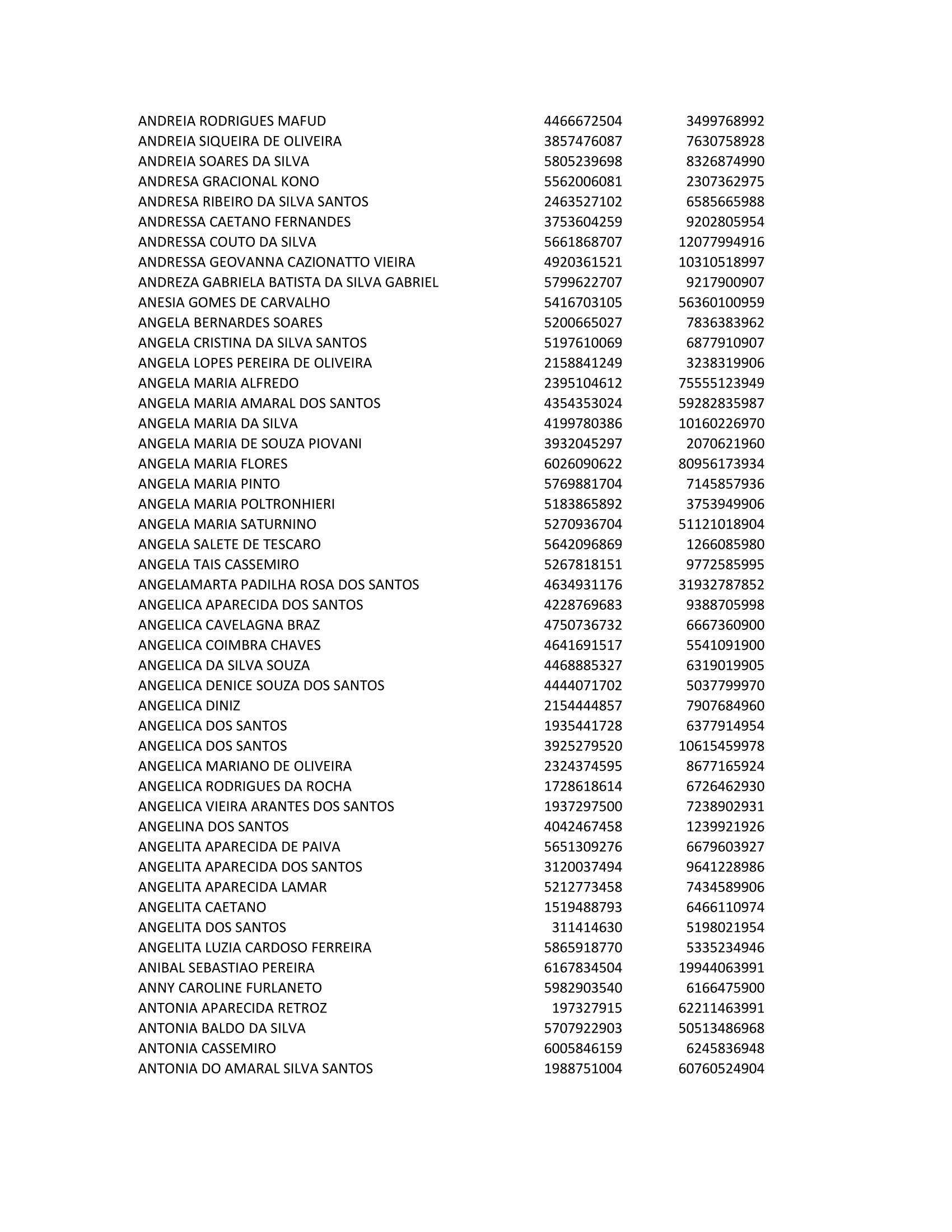 | | | |
|---|---|---|
| ANDREIA RODRIGUES MAFUD | 4466672504 | 3499768992 |
| ANDREIA SIQUEIRA DE OLIVEIRA | 3857476087 | 7630758928 |
| ANDREIA SOARES DA SILVA | 5805239698 | 8326874990 |
| ANDRESA GRACIONAL KONO | 5562006081 | 2307362975 |
| ANDRESA RIBEIRO DA SILVA SANTOS | 2463527102 | 6585665988 |
| ANDRESSA CAETANO FERNANDES | 3753604259 | 9202805954 |
| ANDRESSA COUTO DA SILVA | 5661868707 | 12077994916 |
| ANDRESSA GEOVANNA CAZIONATTO VIEIRA | 4920361521 | 10310518997 |
| ANDREZA GABRIELA BATISTA DA SILVA GABRIEL | 5799622707 | 9217900907 |
| ANESIA GOMES DE CARVALHO | 5416703105 | 56360100959 |
| ANGELA BERNARDES SOARES | 5200665027 | 7836383962 |
| ANGELA CRISTINA DA SILVA SANTOS | 5197610069 | 6877910907 |
| ANGELA LOPES PEREIRA DE OLIVEIRA | 2158841249 | 3238319906 |
| ANGELA MARIA ALFREDO | 2395104612 | 75555123949 |
| ANGELA MARIA AMARAL DOS SANTOS | 4354353024 | 59282835987 |
| ANGELA MARIA DA SILVA | 4199780386 | 10160226970 |
| ANGELA MARIA DE SOUZA PIOVANI | 3932045297 | 2070621960 |
| ANGELA MARIA FLORES | 6026090622 | 80956173934 |
| ANGELA MARIA PINTO | 5769881704 | 7145857936 |
| ANGELA MARIA POLTRONHIERI | 5183865892 | 3753949906 |
| ANGELA MARIA SATURNINO | 5270936704 | 51121018904 |
| ANGELA SALETE DE TESCARO | 5642096869 | 1266085980 |
| ANGELA TAIS CASSEMIRO | 5267818151 | 9772585995 |
| ANGELAMARTA PADILHA ROSA DOS SANTOS | 4634931176 | 31932787852 |
| ANGELICA APARECIDA DOS SANTOS | 4228769683 | 9388705998 |
| ANGELICA CAVELAGNA BRAZ | 4750736732 | 6667360900 |
| ANGELICA COIMBRA CHAVES | 4641691517 | 5541091900 |
| ANGELICA DA SILVA SOUZA | 4468885327 | 6319019905 |
| ANGELICA DENICE SOUZA DOS SANTOS | 4444071702 | 5037799970 |
| ANGELICA DINIZ | 2154444857 | 7907684960 |
| ANGELICA DOS SANTOS | 1935441728 | 6377914954 |
| ANGELICA DOS SANTOS | 3925279520 | 10615459978 |
| ANGELICA MARIANO DE OLIVEIRA | 2324374595 | 8677165924 |
| ANGELICA RODRIGUES DA ROCHA | 1728618614 | 6726462930 |
| ANGELICA VIEIRA ARANTES DOS SANTOS | 1937297500 | 7238902931 |
| ANGELINA DOS SANTOS | 4042467458 | 1239921926 |
| ANGELITA APARECIDA DE PAIVA | 5651309276 | 6679603927 |
| ANGELITA APARECIDA DOS SANTOS | 3120037494 | 9641228986 |
| ANGELITA APARECIDA LAMAR | 5212773458 | 7434589906 |
| ANGELITA CAETANO | 1519488793 | 6466110974 |
| ANGELITA DOS SANTOS | 311414630 | 5198021954 |
| ANGELITA LUZIA CARDOSO FERREIRA | 5865918770 | 5335234946 |
| ANIBAL SEBASTIAO PEREIRA | 6167834504 | 19944063991 |
| ANNY CAROLINE FURLANETO | 5982903540 | 6166475900 |
| ANTONIA APARECIDA RETROZ | 197327915 | 62211463991 |
| ANTONIA BALDO DA SILVA | 5707922903 | 50513486968 |
| ANTONIA CASSEMIRO | 6005846159 | 6245836948 |
| ANTONIA DO AMARAL SILVA SANTOS | 1988751004 | 60760524904 |